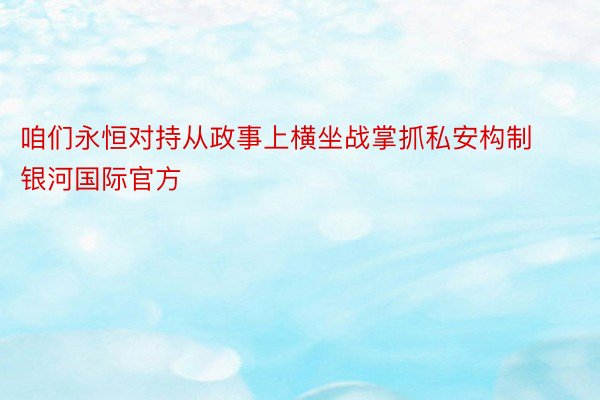 咱们永恒对持从政事上横坐战掌抓私安构制银河国际官方